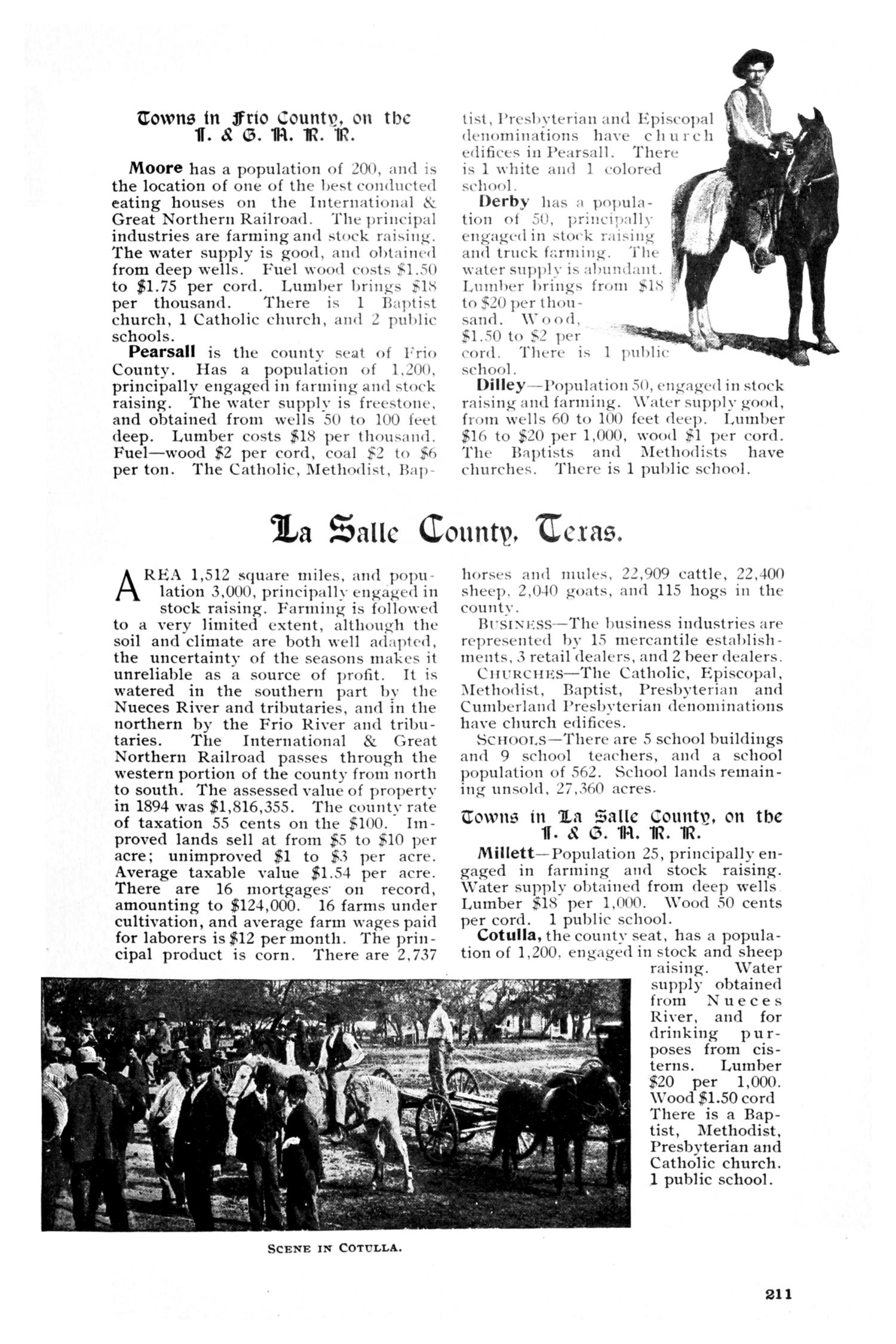 Towns in Frio County, on the I. & G. N. R. R.

**Moore** has a population of 200, and is the location of one of the best conducted eating houses on the International & Great Northern Railroad. The principal industries are farming and stock raising. The water supply is good, and obtained from deep wells. Fuel wood costs $1.50 to $1.75 per cord. Lumber brings $18 per thousand. There is 1 Baptist church, 1 Catholic church, and 2 public schools.

**Pearsall** is the county seat of Frio County. Has a population of 1,200, principally engaged in farming and stock raising. The water supply is freestone, and obtained from wells 50 to 100 feet deep. Lumber costs $18 per thousand. Fuel—wood $2 per cord, coal $2 to $6 per ton. The Catholic, Methodist, Baptist, Presbyterian and Episcopal denominations have church edifices in Pearsall. There is 1 white and 1 colored school.

**Derby** has a population of 50, principally engaged in stock raising and truck farming. The water supply is abundant. Lumber brings from $18 to $20 per thousand. Wood, $1.50 to $2 per cord. There is 1 public school.

**Dilley**—Population 50, engaged in stock raising and farming. Water supply good, from wells 60 to 100 feet deep. Lumber $16 to $20 per 1,000, wood $1 per cord. The Baptists and Methodists have churches. There is 1 public school.

La Salle County, Texas.

AREA 1,512 square miles, and population 3,000, principally engaged in stock raising. Farming is followed to a very limited extent, although the soil and climate are both well adapted, the uncertainty of the seasons makes it unreliable as a source of profit. It is watered in the southern part by the Nueces River and tributaries, and in the northern by the Frio River and tributaries. The International & Great Northern Railroad passes through the western portion of the county from north to south. The assessed value of property in 1894 was $1,816,355. The county rate of taxation 55 cents on the $100. Improved lands sell at from $5 to $10 per acre; unimproved $1 to $3 per acre. Average taxable value $1.54 per acre. There are 16 mortgages on record, amounting to $124,000. 16 farms under cultivation, and average farm wages paid for laborers is $12 per month. The principal product is corn. There are 2,737 horses and mules, 22,909 cattle, 22,400 sheep, 2,040 goats, and 115 hogs in the county.

BUSINESS—The business industries are represented by 15 mercantile establishments, 3 retail dealers, and 2 beer dealers.

CHURCHES—The Catholic, Episcopal, Methodist, Baptist, Presbyterian and Cumberland Presbyterian denominations have church edifices.

SCHOOLS—There are 5 school buildings and 9 school teachers, and a school population of 562. School lands remaining unsold, 27,360 acres.

Towns in La Salle County, on the I. & G. N. R. R.

**Millett**—Population 25, principally engaged in farming and stock raising. Water supply obtained from deep wells. Lumber $18 per 1,000. Wood 50 cents per cord. 1 public school.

**Cotulla,** the county seat, has a population of 1,200, engaged in stock and sheep raising. Water supply obtained from Nueces River, and for drinking purposes from cisterns. Lumber $20 per 1,000. Wood $1.50 cord There is a Baptist, Methodist, Presbyterian and Catholic church. 1 public school.

SCENE IN COTULLA.

211